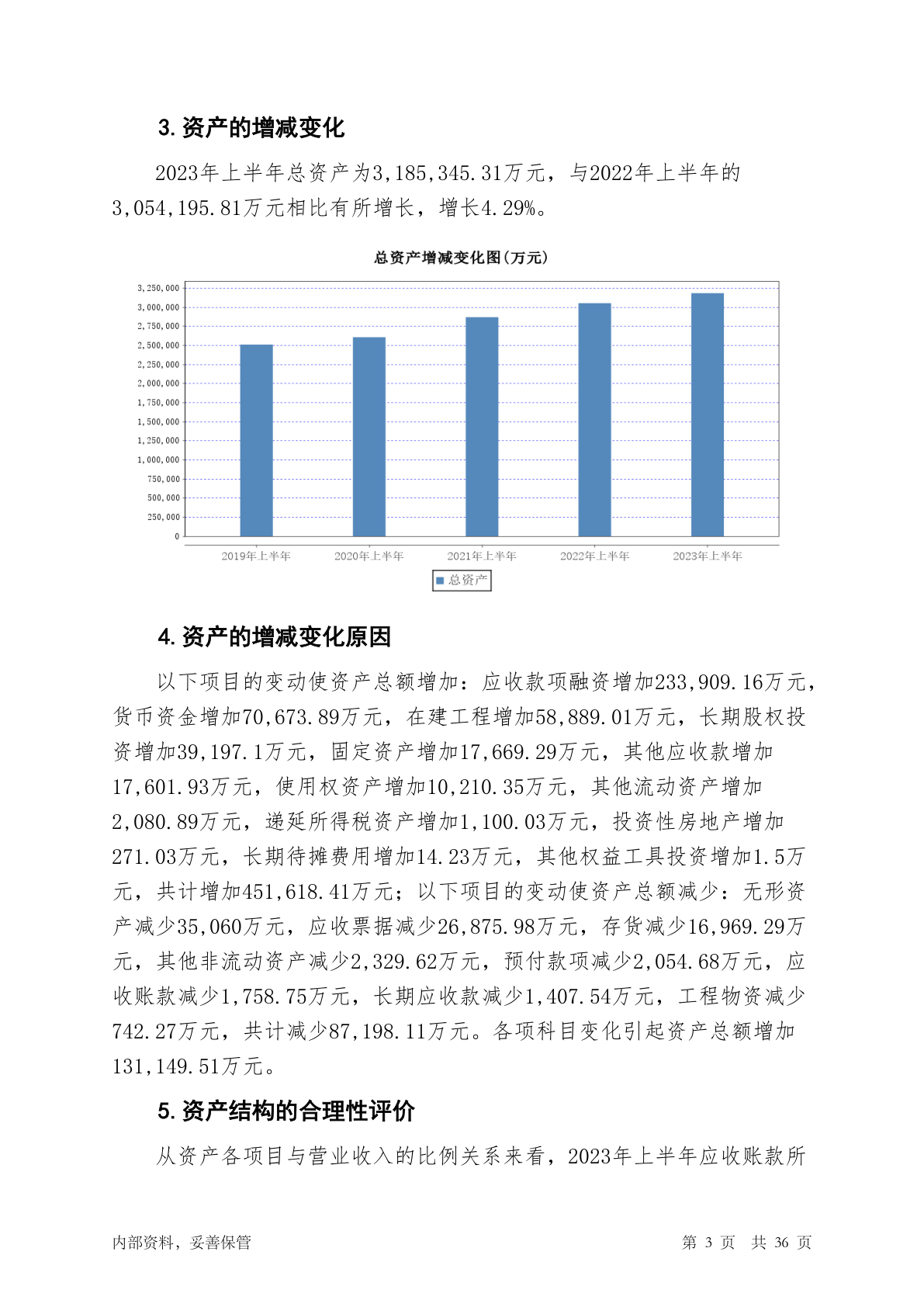 3. 资产的增减变化

2023年上半年总资产为3,185,345.31万元，与2022年上半年的3,054,195.81万元相比有所增长，增长4.29%。

总资产增减变化图(万元)

3,250,000
3,000,000
2,750,000
2,500,000
2,250,000
2,000,000
1,750,000
1,500,000
1,250,000
1,000,000
750,000
500,000
250,000
0

2019年上半年 2020年上半年 2021年上半年 2022年上半年 2023年上半年

总资产

4. 资产的增减变化原因

以下项目的变动使资产总额增加：应收款项融资增加233,909.16万元，货币资金增加70,673.89万元，在建工程增加58,889.01万元，长期股权投资增加39,197.1万元，固定资产增加17,669.29万元，其他应收款增加17,601.93万元，使用权资产增加10,210.35万元，其他流动资产增加2,080.89万元，递延所得税资产增加1,100.03万元，投资性房地产增加271.03万元，长期待摊费用增加14.23万元，其他权益工具投资增加1.5万元，共计增加451,618.41万元；以下项目的变动使资产总额减少：无形资产减少35,060万元，应收票据减少26,875.98万元，存货减少16,969.29万元，其他非流动资产减少2,329.62万元，预付款项减少2,054.68万元，应收账款减少1,758.75万元，长期应收款减少1,407.54万元，工程物资减少742.27万元，共计减少87,198.11万元。各项科目变化引起资产总额增加131,149.51万元。

5. 资产结构的合理性评价

从资产各项目与营业收入的比例关系来看，2023年上半年应收账款所

内部资料，妥善保管　　第 3 页　共 36 页